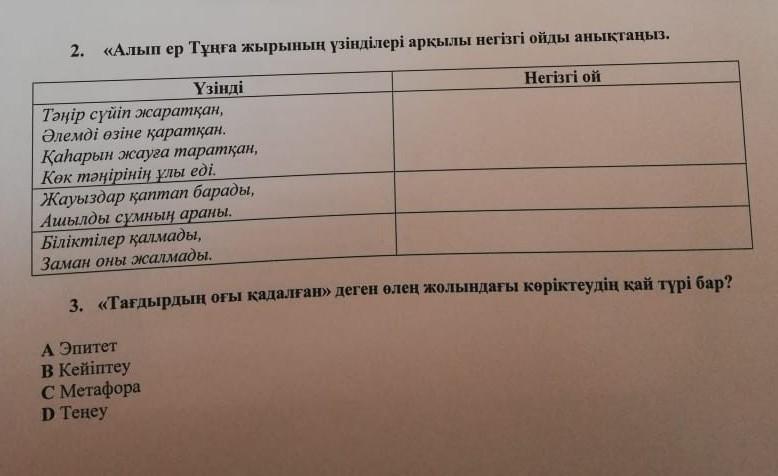 2. «Алып ер Тұңға жырының үзінділері арқылы негізгі ойды анықтаңыз.

| Үзінді | Негізгі ой |
|---|---|
| Тәңір сүйіп жаратқан, Әлемді өзіне қаратқан. Қаһарын жауға таратқан, Көк тәңірінің ұлы еді. | |
| Жауыздар қаптап барады, Ашылды сұмның араны. | |
| Біліктілер қалмады, Заман оны жалмады. | |

3. «Тағдырдың оғы қадалған» деген өлең жолындағы көріктеудің қай түрі бар?

A Эпитет
B Кейіптеу
C Метафора
D Теңеу